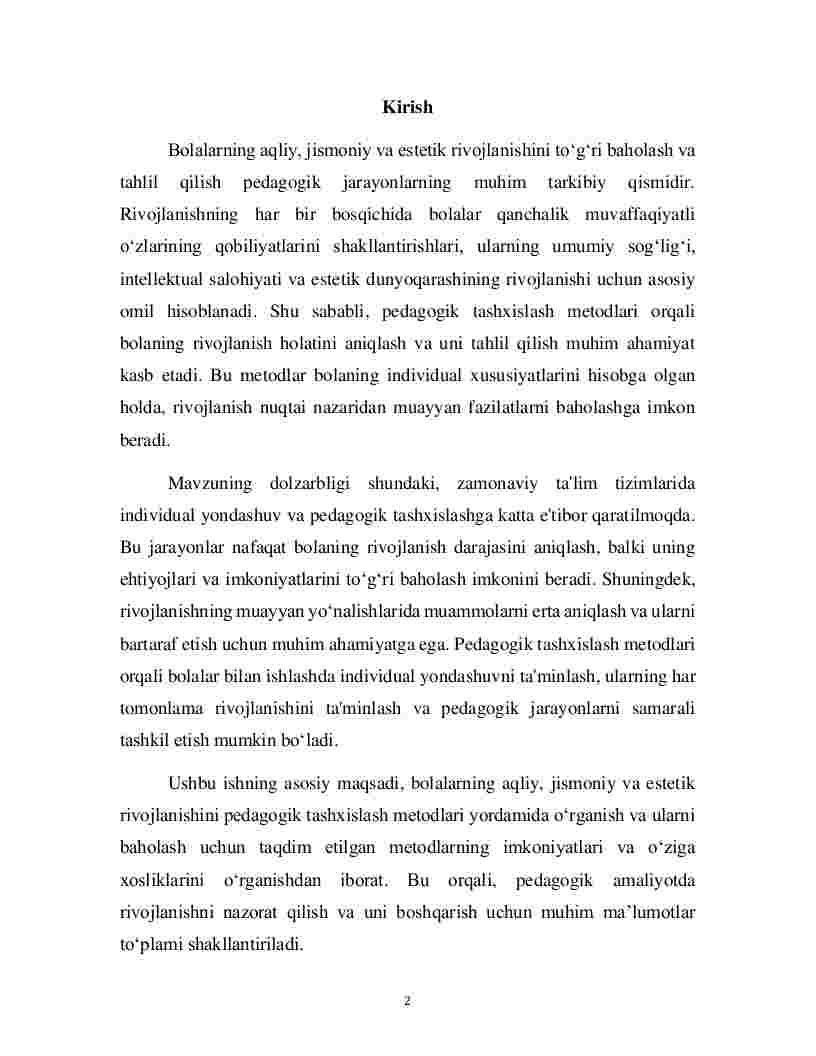 Kirish

Bolalarning aqliy, jismoniy va estetik rivojlanishini to‘g‘ri baholash va tahlil qilish pedagogik jarayonlarning muhim tarkibiy qismidir. Rivojlanishning har bir bosqichida bolalar qanchalik muvaffaqiyatli o‘zlarining qobiliyatlarini shakllantirishlari, ularning umumiy sog‘lig‘i, intellektual salohiyati va estetik dunyoqarashining rivojlanishi uchun asosiy omil hisoblanadi. Shu sababli, pedagogik tashxislash metodlari orqali bolaning rivojlanish holatini aniqlash va uni tahlil qilish muhim ahamiyat kasb etadi. Bu metodlar bolaning individual xususiyatlarini hisobga olgan holda, rivojlanish nuqtai nazaridan muayyan fazilatlarni baholashga imkon beradi.

Mavzuning dolzarbligi shundaki, zamonaviy ta'lim tizimlarida individual yondashuv va pedagogik tashxislashga katta e'tibor qaratilmoqda. Bu jarayonlar nafaqat bolaning rivojlanish darajasini aniqlash, balki uning ehtiyojlari va imkoniyatlarini to‘g‘ri baholash imkonini beradi. Shuningdek, rivojlanishning muayyan yo‘nalishlarida muammolarni erta aniqlash va ularni bartaraf etish uchun muhim ahamiyatga ega. Pedagogik tashxislash metodlari orqali bolalar bilan ishlashda individual yondashuvni ta'minlash, ularning har tomonlama rivojlanishini ta'minlash va pedagogik jarayonlarni samarali tashkil etish mumkin bo‘ladi.

Ushbu ishning asosiy maqsadi, bolalarning aqliy, jismoniy va estetik rivojlanishini pedagogik tashxislash metodlari yordamida o‘rganish va ularni baholash uchun taqdim etilgan metodlarning imkoniyatlari va o‘ziga xosliklarini o‘rganishdan iborat. Bu orqali, pedagogik amaliyotda rivojlanishni nazorat qilish va uni boshqarish uchun muhim ma’lumotlar to‘plami shakllantiriladi.

2